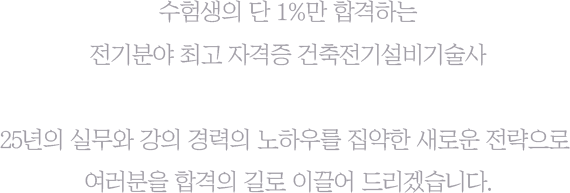 수험생의 단 1%만 합격하는
전기분야 최고 자격증 건축전기설비기술사

25년의 실무와 강의 경력의 노하우를 집약한 새로운 전략으로
여러분을 합격의 길로 이끌어 드리겠습니다.